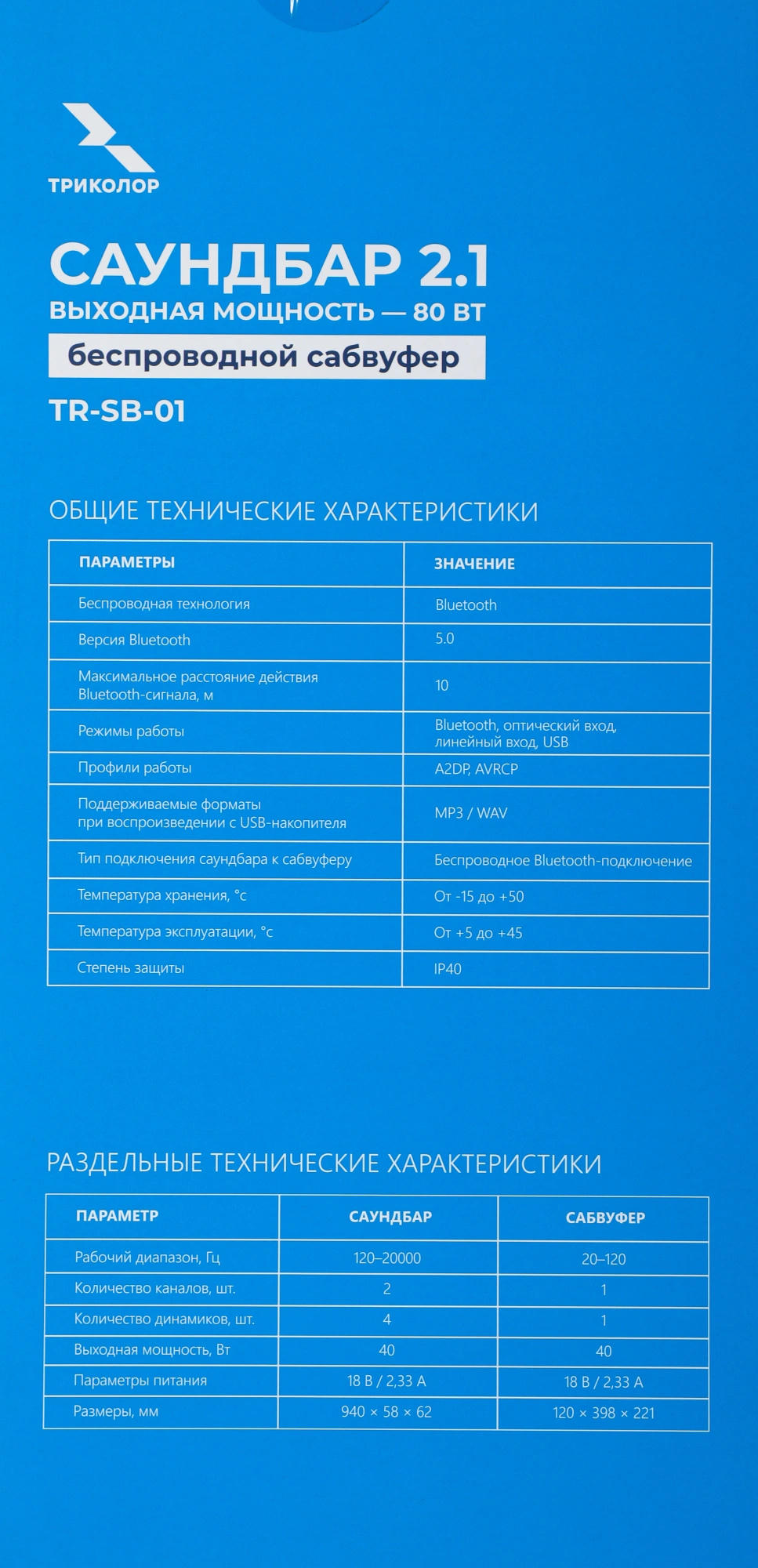 ТРИКОЛОР

САУНДБАР 2.1
ВЫХОДНАЯ МОЩНОСТЬ — 80 ВТ
беспроводной сабвуфер
TR-SB-01

ОБЩИЕ ТЕХНИЧЕСКИЕ ХАРАКТЕРИСТИКИ

| ПАРАМЕТРЫ | ЗНАЧЕНИЕ |
|---|---|
| Беспроводная технология | Bluetooth |
| Версия Bluetooth | 5.0 |
| Максимальное расстояние действия Bluetooth-сигнала, м | 10 |
| Режимы работы | Bluetooth, оптический вход, линейный вход, USB |
| Профили работы | A2DP, AVRCP |
| Поддерживаемые форматы при воспроизведении с USB-накопителя | MP3 / WAV |
| Тип подключения саундбара к сабвуферу | Беспроводное Bluetooth-подключение |
| Температура хранения, °с | От -15 до +50 |
| Температура эксплуатации, °с | От +5 до +45 |
| Степень защиты | IP40 |

РАЗДЕЛЬНЫЕ ТЕХНИЧЕСКИЕ ХАРАКТЕРИСТИКИ

| ПАРАМЕТР | САУНДБАР | САБВУФЕР |
|---|---|---|
| Рабочий диапазон, Гц | 120–20000 | 20–120 |
| Количество каналов, шт. | 2 | 1 |
| Количество динамиков, шт. | 4 | 1 |
| Выходная мощность, Вт | 40 | 40 |
| Параметры питания | 18 В / 2,33 А | 18 В / 2,33 А |
| Размеры, мм | 940 × 58 × 62 | 120 × 398 × 221 |